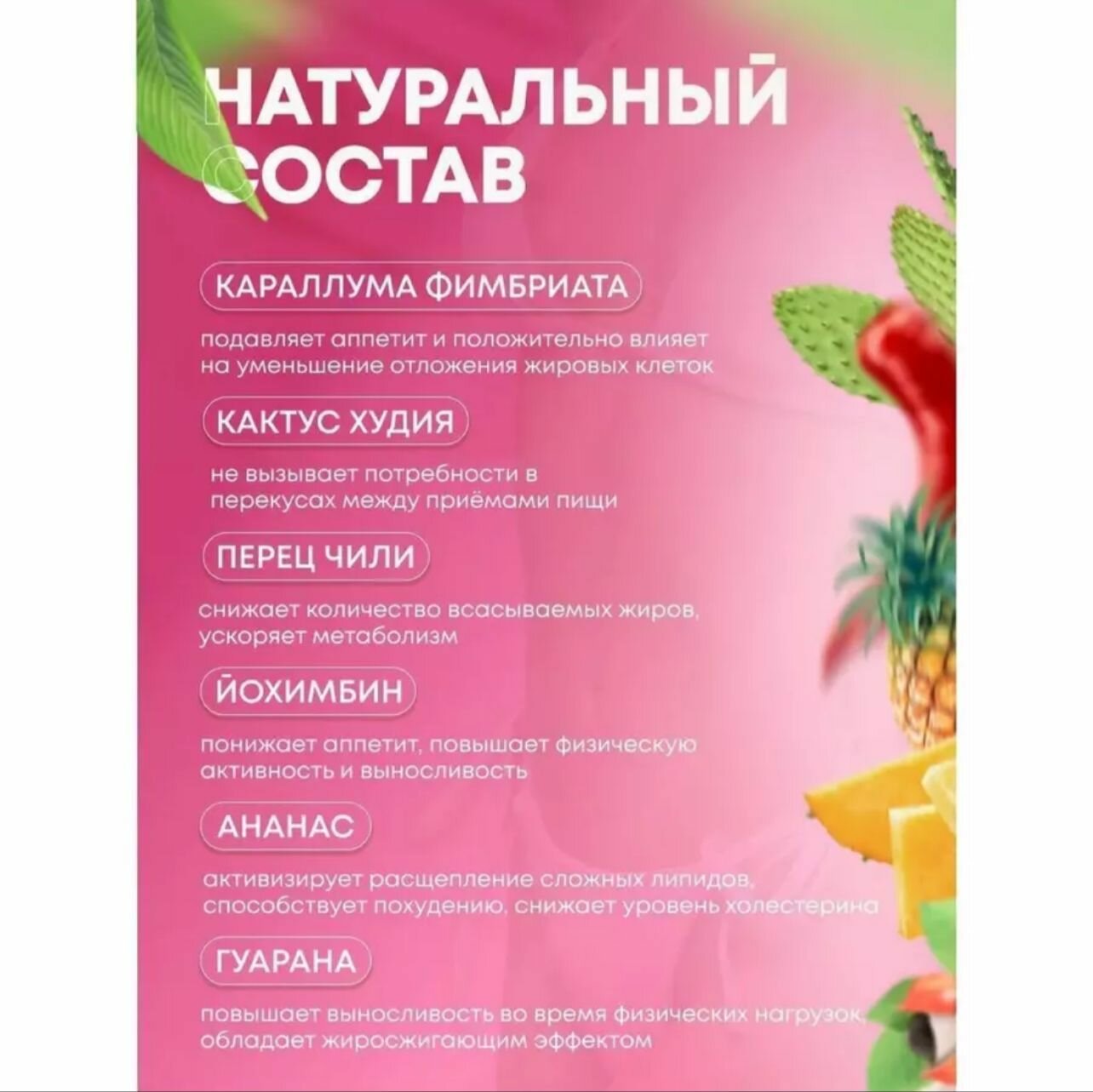 НАТУРАЛЬНЫЙ СОСТАВ

КАРАЛЛУМА ФИМБРИАТА

подавляет аппетит и положительно влияет на уменьшение отложения жировых клеток

КАКТУС ХУДИЯ

не вызывает потребности в перекусах между приёмами пищи

ПЕРЕЦ ЧИЛИ

снижает количество всасываемых жиров, ускоряет метаболизм

ЙОХИМБИН

понижает аппетит, повышает физическую активность и выносливость

АНАНАС

активизирует расщепление сложных липидов, способствует похудению, снижает уровень холестерина

ГУАРАНА

повышает выносливость во время физических нагрузок, обладает жиросжигающим эффектом